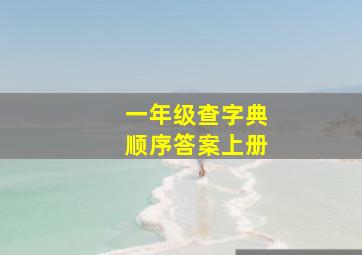 一年级查字典
顺序答案上册